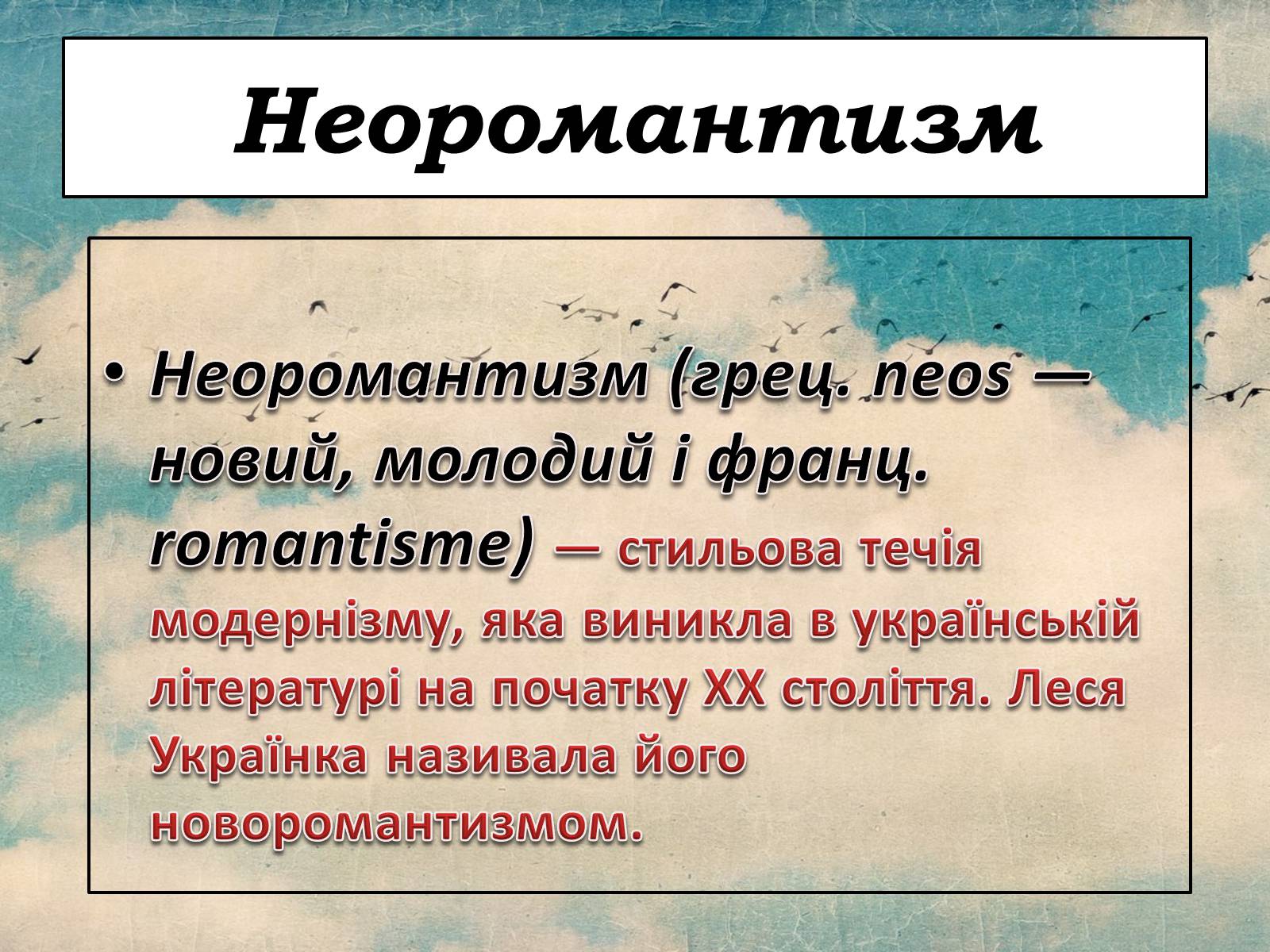 Неоромантизм

• Неоромантизм (грец. neos — новий, молодий і франц. romantisme) — стильова течія модернізму, яка виникла в українській літературі на початку XX століття. Леся Українка називала його новоромантизмом.